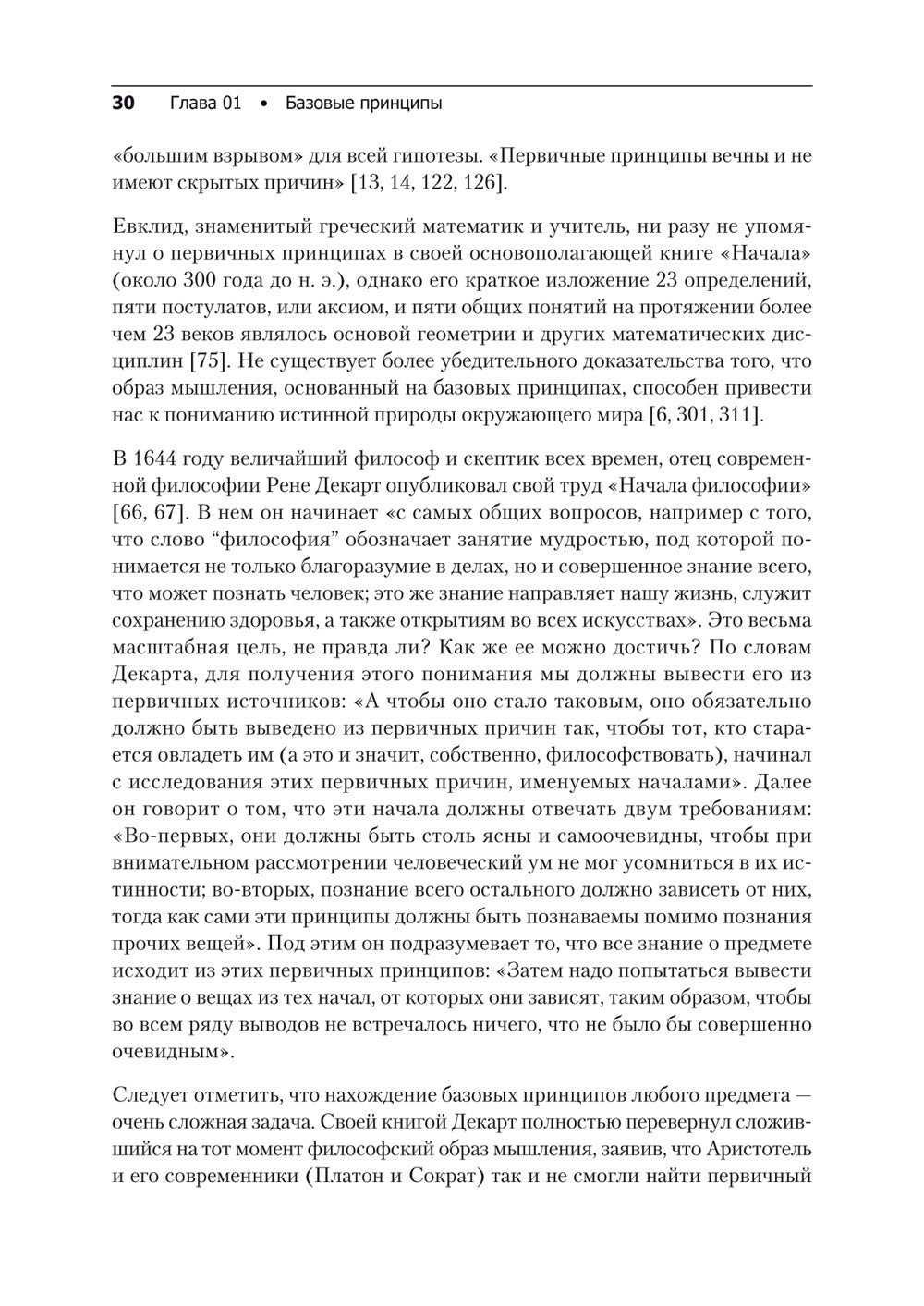 30 Глава 01 • Базовые принципы

«большим взрывом» для всей гипотезы. «Первичные принципы вечны и не имеют скрытых причин» [13, 14, 122, 126].

Евклид, знаменитый греческий математик и учитель, ни разу не упомянул о первичных принципах в своей основополагающей книге «Начала» (около 300 года до н. э.), однако его краткое изложение 23 определений, пяти постулатов, или аксиом, и пяти общих понятий на протяжении более чем 23 веков являлось основой геометрии и других математических дисциплин [75]. Не существует более убедительного доказательства того, что образ мышления, основанный на базовых принципах, способен привести нас к пониманию истинной природы окружающего мира [6, 301, 311].

В 1644 году величайший философ и скептик всех времен, отец современной философии Рене Декарт опубликовал свой труд «Начала философии» [66, 67]. В нем он начинает «с самых общих вопросов, например с того, что слово “философия” обозначает занятие мудростью, под которой понимается не только благоразумие в делах, но и совершенное знание всего, что может познать человек; это же знание направляет нашу жизнь, служит сохранению здоровья, а также открытиям во всех искусствах». Это весьма масштабная цель, не правда ли? Как же ее можно достичь? По словам Декарта, для получения этого понимания мы должны вывести его из первичных источников: «А чтобы оно стало таковым, оно обязательно должно быть выведено из первичных причин так, чтобы тот, кто старается овладеть им (а это и значит, собственно, философствовать), начинал с исследования этих первичных причин, именуемых началами». Далее он говорит о том, что эти начала должны отвечать двум требованиям: «Во-первых, они должны быть столь ясны и самоочевидны, чтобы при внимательном рассмотрении человеческий ум не мог усомниться в их истинности; во-вторых, познание всего остального должно зависеть от них, тогда как сами эти принципы должны быть познаваемы помимо познания прочих вещей». Под этим он подразумевает то, что все знание о предмете исходит из этих первичных принципов: «Затем надо попытаться вывести знание о вещах из тех начал, от которых они зависят, таким образом, чтобы во всем ряду выводов не встречалось ничего, что не было бы совершенно очевидным».

Следует отметить, что нахождение базовых принципов любого предмета — очень сложная задача. Своей книгой Декарт полностью перевернул сложившийся на тот момент философский образ мышления, заявив, что Аристотель и его современники (Платон и Сократ) так и не смогли найти первичный